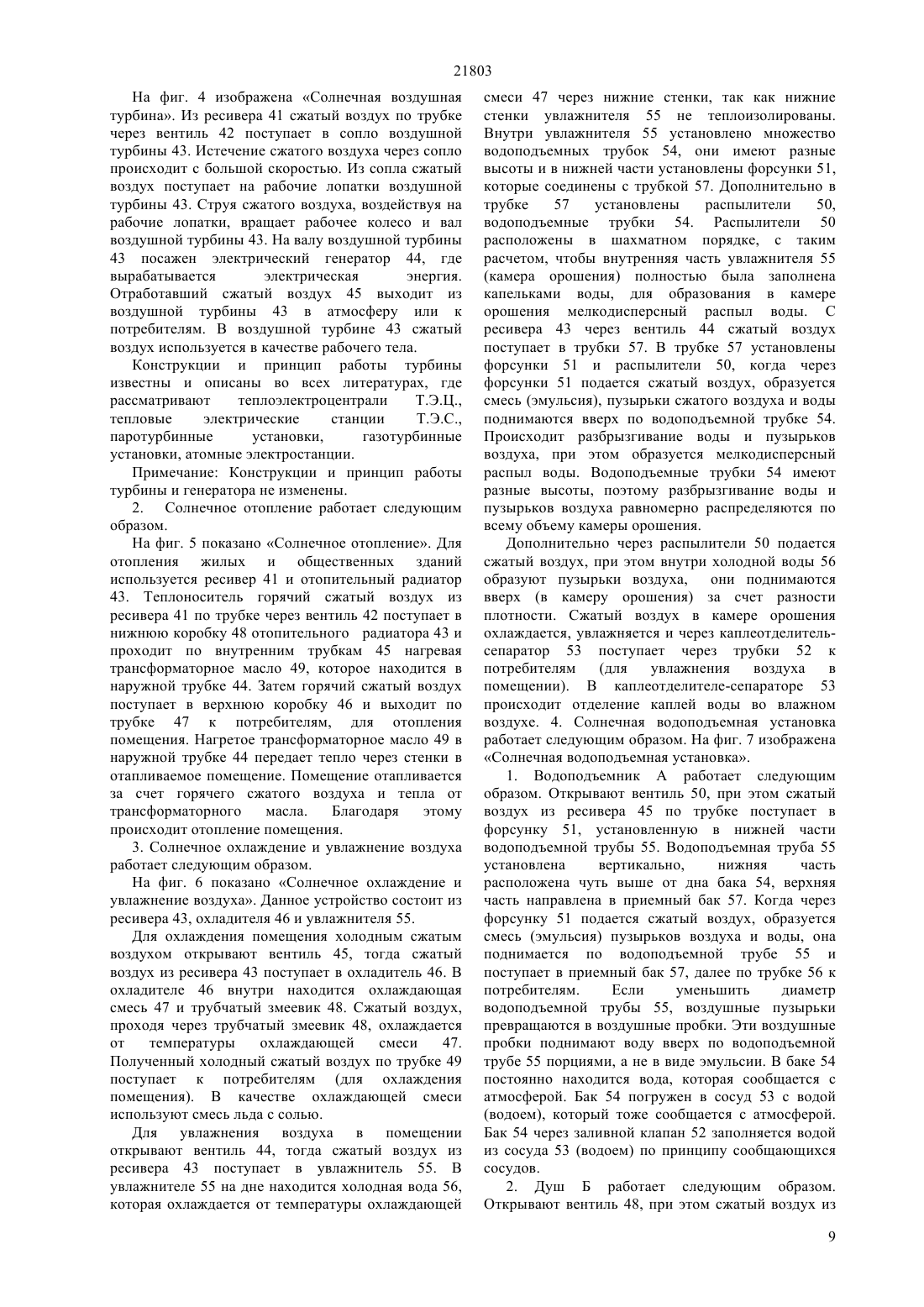 21803

На фиг. 4 изображена «Солнечная воздушная турбина». Из ресивера 41 сжатый воздух по трубке через вентиль 42 поступает в сопло воздушной турбины 43. Истечение сжатого воздуха через сопло происходит с большой скоростью. Из сопла сжатый воздух поступает на рабочие лопатки воздушной турбины 43. Струя сжатого воздуха, воздействуя на рабочие лопатки, вращает рабочее колесо и вал воздушной турбины 43. На валу воздушной турбины 43 посажен электрический генератор 44, где вырабатывается электрическая энергия. Отработавший сжатый воздух 45 выходит из воздушной турбины 43 в атмосферу или к потребителям. В воздушной турбине 43 сжатый воздух используется в качестве рабочего тела.

Конструкции и принцип работы турбины известны и описаны во всех литературах, где рассматривают теплоэлектроцентрали Т.Э.Ц., тепловые электрические станции Т.Э.С., паротурбинные установки, газотурбинные установки, атомные электростанции.

Примечание: Конструкции и принцип работы турбины и генератора не изменены.

2. Солнечное отопление работает следующим образом.

На фиг. 5 показано «Солнечное отопление». Для отопления жилых и общественных зданий используется ресивер 41 и отопительный радиатор 43. Теплоноситель горячий сжатый воздух из ресивера 41 по трубке через вентиль 42 поступает в нижнюю коробку 48 отопительного радиатора 43 и проходит по внутренним трубкам 45 нагревая трансформаторное масло 49, которое находится в наружной трубке 44. Затем горячий сжатый воздух поступает в верхнюю коробку 46 и выходит по трубке 47 к потребителям, для отопления помещения. Нагретое трансформаторное масло 49 в наружной трубке 44 передает тепло через стенки в отапливаемое помещение. Помещение отапливается за счет горячего сжатого воздуха и тепла от трансформаторного масла. Благодаря этому происходит отопление помещения.

3. Солнечное охлаждение и увлажнение воздуха работает следующим образом.

На фиг. 6 показано «Солнечное охлаждение и увлажнение воздуха». Данное устройство состоит из ресивера 43, охладителя 46 и увлажнителя 55.

Для охлаждения помещения холодным сжатым воздухом открывают вентиль 45, тогда сжатый воздух из ресивера 43 поступает в охладитель 46. В охладителе 46 внутри находится охлаждающая смесь 47 и трубчатый змеевик 48. Сжатый воздух, проходя через трубчатый змеевик 48, охлаждается от температуры охлаждающей смеси 47. Полученный холодный сжатый воздух по трубке 49 поступает к потребителям (для охлаждения помещения). В качестве охлаждающей смеси используют смесь льда с солью.

Для увлажнения воздуха в помещении открывают вентиль 44, тогда сжатый воздух из ресивера 43 поступает в увлажнитель 55. В увлажнителе 55 на дне находится холодная вода 56, которая охлаждается от температуры охлаждающей смеси 47 через нижние стенки, так как нижние стенки увлажнителя 55 не теплоизолированы. Внутри увлажнителя 55 установлено множество водоподъемных трубок 54, они имеют разные высоты и в нижней части установлены форсунки 51, которые соединены с трубкой 57. Дополнительно в трубке 57 установлены распылители 50, водоподъемные трубки 54. Распылители 50 расположены в шахматном порядке, с таким расчетом, чтобы внутренняя часть увлажнителя 55 (камера орошения) полностью была заполнена капельками воды, для образования в камере орошения мелкодисперсный распыл воды. С ресивера 43 через вентиль 44 сжатый воздух поступает в трубки 57. В трубке 57 установлены форсунки 51 и распылители 50, когда через форсунки 51 подается сжатый воздух, образуется смесь (эмульсия), пузырьки сжатого воздуха и воды поднимаются вверх по водоподъемной трубке 54. Происходит разбрызгивание воды и пузырьков воздуха, при этом образуется мелкодисперсный распыл воды. Водоподъемные трубки 54 имеют разные высоты, поэтому разбрызгивание воды и пузырьков воздуха равномерно распределяются по всему объему камеры орошения.

Дополнительно через распылители 50 подается сжатый воздух, при этом внутри холодной воды 56 образуют пузырьки воздуха, они поднимаются вверх (в камеру орошения) за счет разности плотности. Сжатый воздух в камере орошения охлаждается, увлажняется и через каплеотделитель-сепаратор 53 поступает через трубки 52 к потребителям (для увлажнения воздуха в помещении). В каплеотделителе-сепараторе 53 происходит отделение каплей воды во влажном воздухе. 4. Солнечная водоподъемная установка работает следующим образом. На фиг. 7 изображена «Солнечная водоподъемная установка».

1. Водоподъемник А работает следующим образом. Открывают вентиль 50, при этом сжатый воздух из ресивера 45 по трубке поступает в форсунку 51, установленную в нижней части водоподъемной трубы 55. Водоподъемная труба 55 установлена вертикально, нижняя часть расположена чуть выше от дна бака 54, верхняя часть направлена в приемный бак 57. Когда через форсунку 51 подается сжатый воздух, образуется смесь (эмульсия) пузырьков воздуха и воды, она поднимается по водоподъемной трубе 55 и поступает в приемный бак 57, далее по трубке 56 к потребителям. Если уменьшить диаметр водоподъемной трубы 55, воздушные пузырьки превращаются в воздушные пробки. Эти воздушные пробки поднимают воду вверх по водоподъемной трубе 55 порциями, а не в виде эмульсии. В баке 54 постоянно находится вода, которая сообщается с атмосферой. Бак 54 погружен в сосуд 53 с водой (водоем), который тоже сообщается с атмосферой. Бак 54 через заливной клапан 52 заполняется водой из сосуда 53 (водоем) по принципу сообщающихся сосудов.

2. Душ Б работает следующим образом. Открывают вентиль 48, при этом сжатый воздух из

9